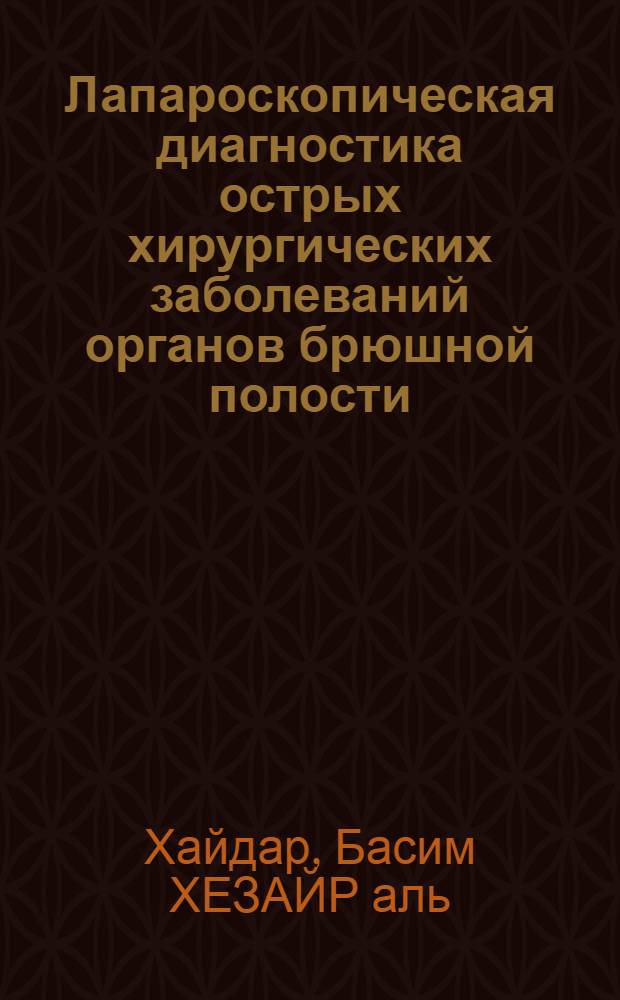 Лапароскопическая диагностика острых хирургических заболеваний органов брюшной полости

Хайдар, Басим ХЕЗАЙР аль